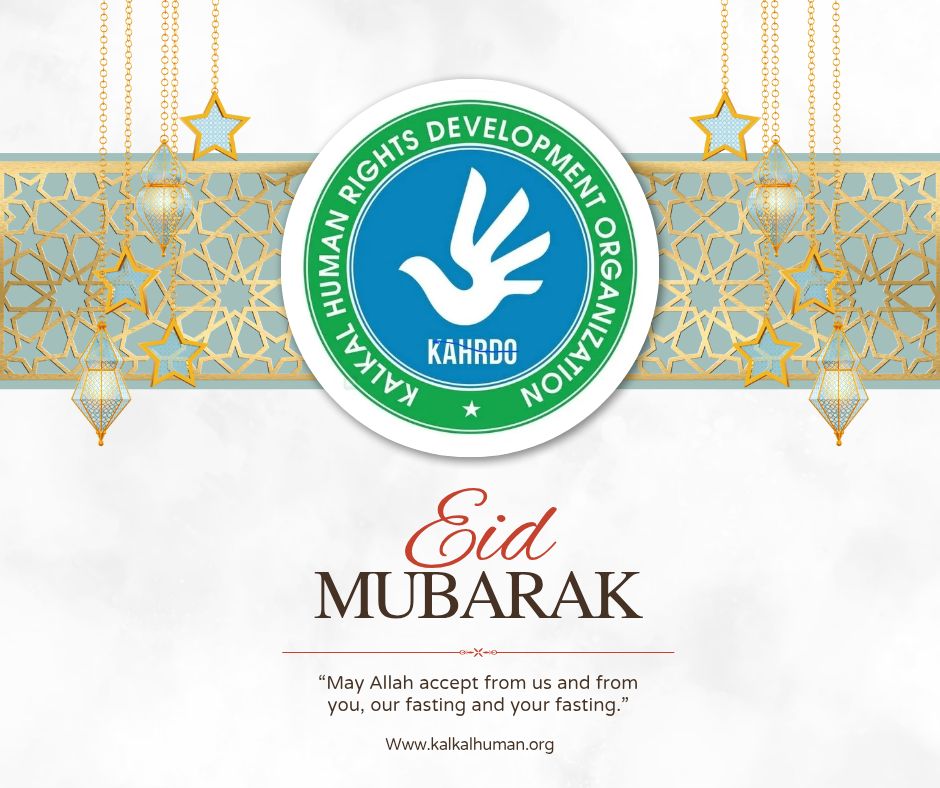 KALKAL HUMAN RIGHTS DEVELOPMENT ORGANIZATION

KAHRDO

Eid
MUBARAK

"May Allah accept from us and from you, our fasting and your fasting."

Www.kalkalhuman.org